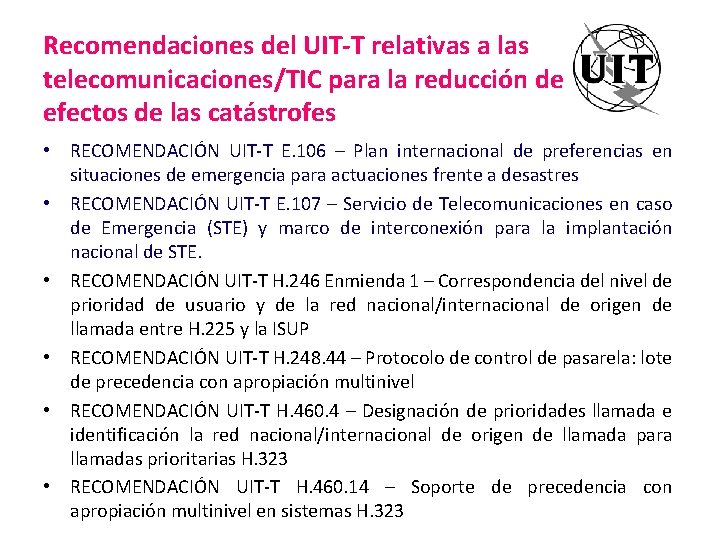 Recomendaciones del UIT-T relativas a las telecomunicaciones/TIC para la reducción de efectos de las catástrofes

UIT

• RECOMENDACIÓN UIT-T E.106 – Plan internacional de preferencias en situaciones de emergencia para actuaciones frente a desastres
• RECOMENDACIÓN UIT-T E.107 – Servicio de Telecomunicaciones en caso de Emergencia (STE) y marco de interconexión para la implantación nacional de STE.
• RECOMENDACIÓN UIT-T H.246 Enmienda 1 – Correspondencia del nivel de prioridad de usuario y de la red nacional/internacional de origen de llamada entre H.225 y la ISUP
• RECOMENDACIÓN UIT-T H.248.44 – Protocolo de control de pasarela: lote de precedencia con apropiación multinivel
• RECOMENDACIÓN UIT-T H.460.4 – Designación de prioridades llamada e identificación la red nacional/internacional de origen de llamada para llamadas prioritarias H.323
• RECOMENDACIÓN UIT-T H.460.14 – Soporte de precedencia con apropiación multinivel en sistemas H.323